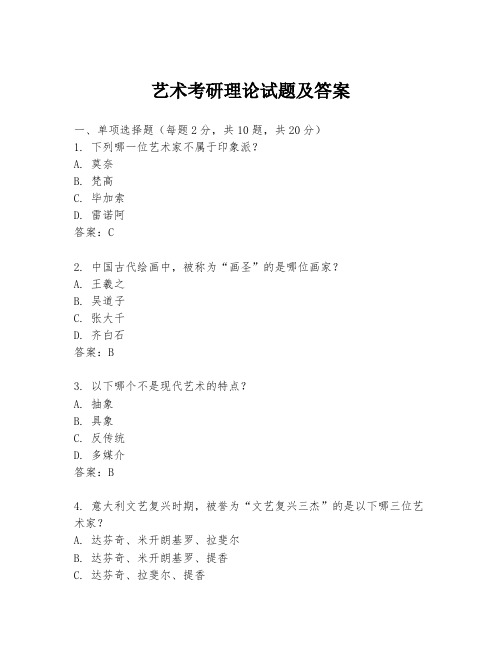 艺术考研理论试题及答案

一、单项选择题（每题2分，共10题，共20分）
1. 下列哪一位艺术家不属于印象派？
A. 莫奈
B. 梵高
C. 毕加索
D. 雷诺阿
答案：C

2. 中国古代绘画中，被称为“画圣”的是哪位画家？
A. 王羲之
B. 吴道子
C. 张大千
D. 齐白石
答案：B

3. 以下哪个不是现代艺术的特点？
A. 抽象
B. 具象
C. 反传统
D. 多媒介
答案：B

4. 意大利文艺复兴时期，被誉为“文艺复兴三杰”的是以下哪三位艺术家？
A. 达芬奇、米开朗基罗、拉斐尔
B. 达芬奇、米开朗基罗、提香
C. 达芬奇、拉斐尔、提香